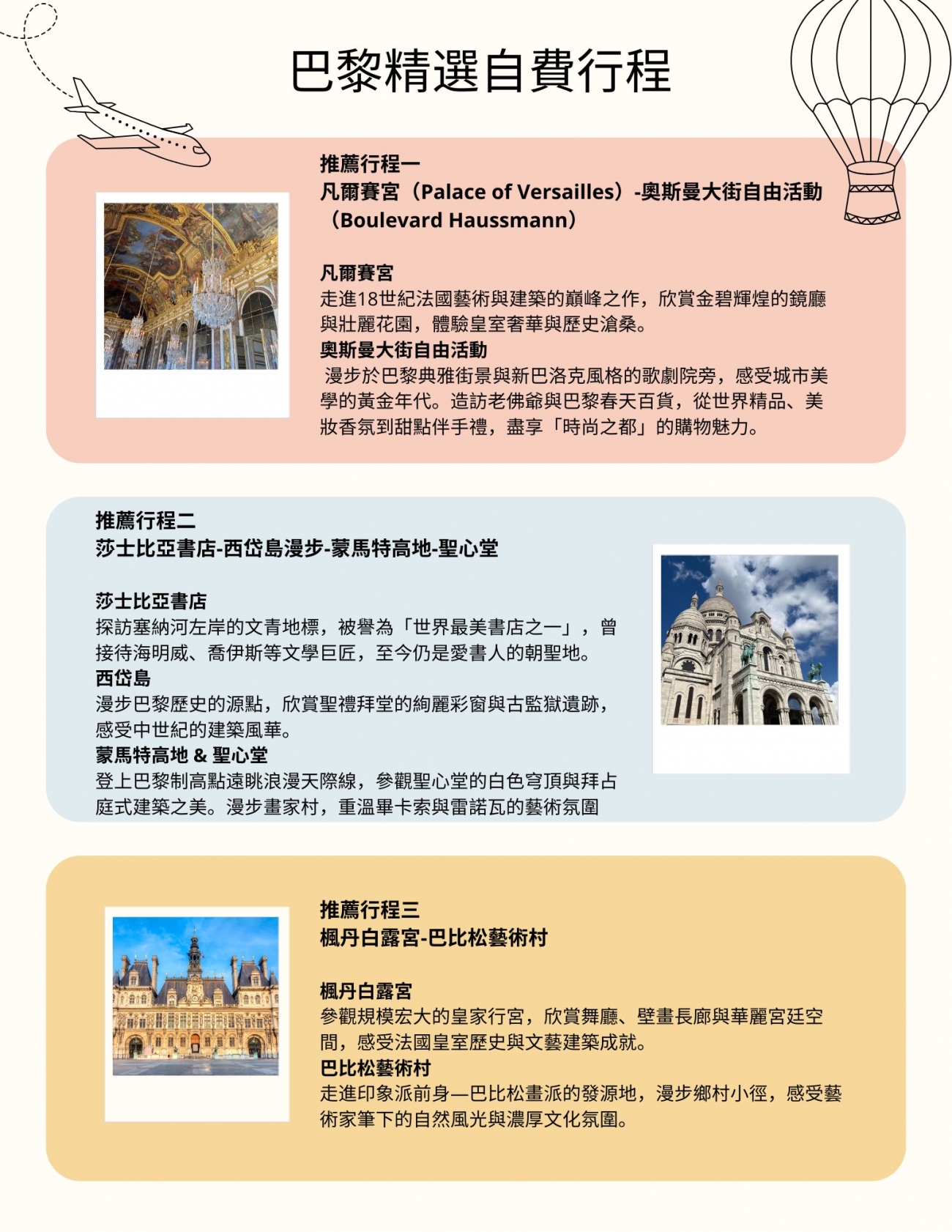 巴黎精選自費行程

推薦行程一
凡爾賽宮（Palace of Versailles）-奧斯曼大街自由活動（Boulevard Haussmann）

凡爾賽宮
走進18世紀法國藝術與建築的巔峰之作，欣賞金碧輝煌的鏡廳與壯麗花園，體驗皇室奢華與歷史滄桑。
奧斯曼大街自由活動
漫步於巴黎典雅街景與新巴洛克風格的歌劇院旁，感受城市美學的黃金年代。造訪老佛爺與巴黎春天百貨，從世界精品、美妝香氛到甜點伴手禮，盡享「時尚之都」的購物魅力。

推薦行程二
莎士比亞書店-西岱島漫步-蒙馬特高地-聖心堂

莎士比亞書店
探訪塞納河左岸的文青地標，被譽為「世界最美書店之一」，曾接待海明威、喬伊斯等文學巨匠，至今仍是愛書人的朝聖地。
西岱島
漫步巴黎歷史的源點，欣賞聖禮拜堂的絢麗彩窗與古監獄遺跡，感受中世紀的建築風華。
蒙馬特高地 & 聖心堂
登上巴黎制高點遠眺浪漫天際線，參觀聖心堂的白色穹頂與拜占庭式建築之美。漫步畫家村，重溫畢卡索與雷諾瓦的藝術氛圍

推薦行程三
楓丹白露宮-巴比松藝術村

楓丹白露宮
參觀規模宏大的皇家行宮，欣賞舞廳、壁畫長廊與華麗宮廷空間，感受法國皇室歷史與文藝建築成就。
巴比松藝術村
走進印象派前身—巴比松畫派的發源地，漫步鄉村小徑，感受藝術家筆下的自然風光與濃厚文化氛圍。